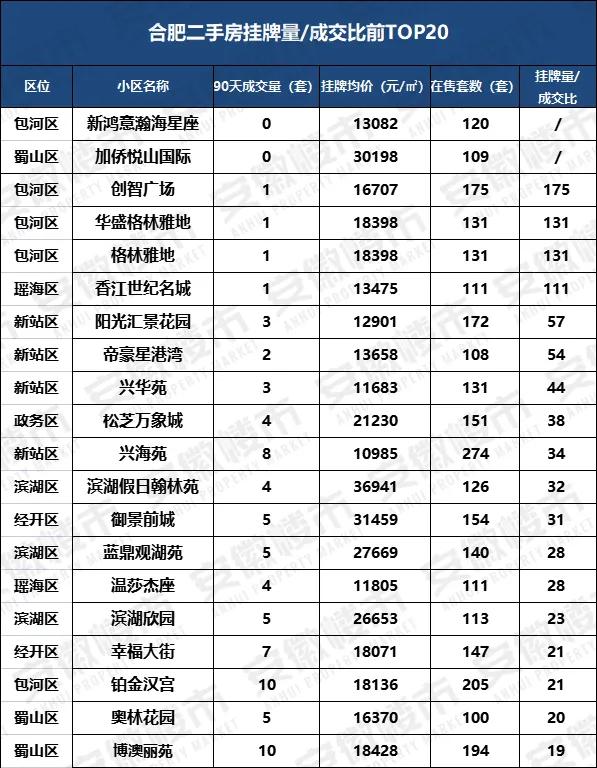 合肥二手房挂牌量/成交比前TOP20

| 区位 | 小区名称 | 90天成交量（套） | 挂牌均价（元/㎡） | 在售套数（套） | 挂牌量/成交比 |
|---|---|---|---|---|---|
| 包河区 | 新鸿意瀚海星座 | 0 | 13082 | 120 | / |
| 蜀山区 | 加侨悦山国际 | 0 | 30198 | 109 | / |
| 包河区 | 创智广场 | 1 | 16707 | 175 | 175 |
| 包河区 | 华盛格林雅地 | 1 | 18398 | 131 | 131 |
| 包河区 | 格林雅地 | 1 | 18398 | 131 | 131 |
| 瑶海区 | 香江世纪名城 | 1 | 13475 | 111 | 111 |
| 新站区 | 阳光汇景花园 | 3 | 12901 | 172 | 57 |
| 新站区 | 帝豪星港湾 | 2 | 13658 | 108 | 54 |
| 新站区 | 兴华苑 | 3 | 11683 | 131 | 44 |
| 政务区 | 松芝万象城 | 4 | 21230 | 151 | 38 |
| 新站区 | 兴海苑 | 8 | 10985 | 274 | 34 |
| 滨湖区 | 滨湖假日翰林苑 | 4 | 36941 | 126 | 32 |
| 经开区 | 御景前城 | 5 | 31459 | 154 | 31 |
| 滨湖区 | 蓝鼎观湖苑 | 5 | 27669 | 140 | 28 |
| 瑶海区 | 温莎杰座 | 4 | 11805 | 111 | 28 |
| 滨湖区 | 滨湖欣园 | 5 | 26653 | 113 | 23 |
| 经开区 | 幸福大街 | 7 | 18071 | 147 | 21 |
| 包河区 | 铂金汉宫 | 10 | 18136 | 205 | 21 |
| 蜀山区 | 奥林花园 | 5 | 16370 | 100 | 20 |
| 蜀山区 | 博澳丽苑 | 10 | 18428 | 194 | 19 |

安徽楼市 ANHUI PROPERTY MARKET